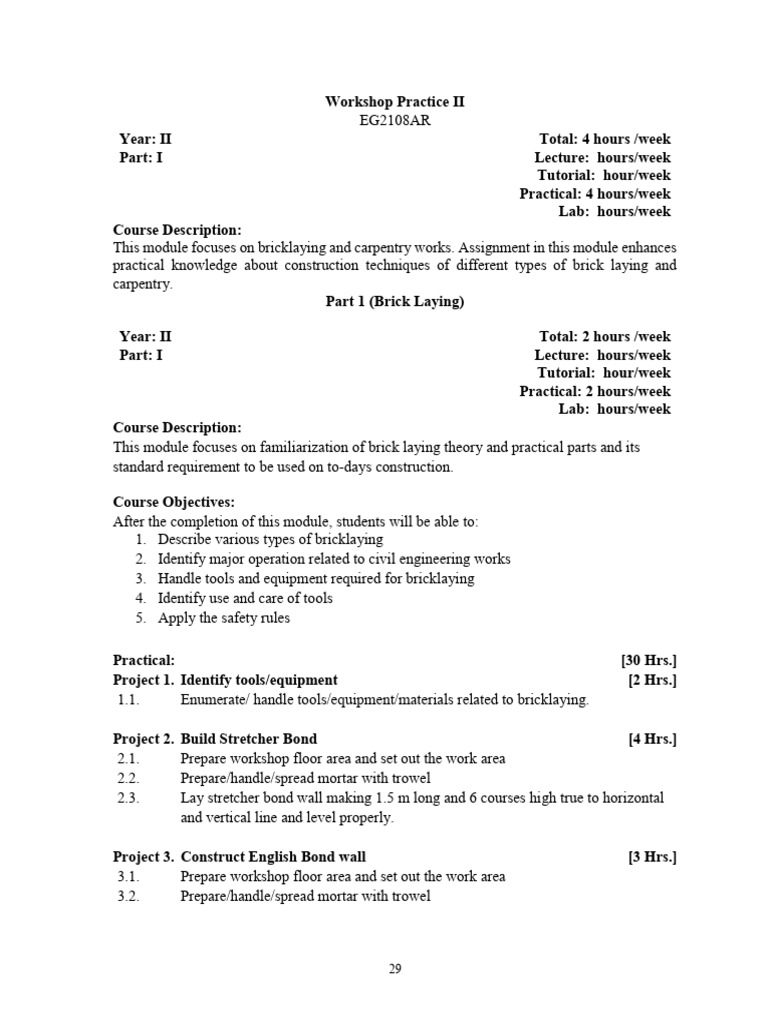 Workshop Practice II
EG2108AR

Year: II
Part: I

Total: 4 hours /week
Lecture: hours/week
Tutorial: hour/week
Practical: 4 hours/week
Lab: hours/week

Course Description:
This module focuses on bricklaying and carpentry works. Assignment in this module enhances practical knowledge about construction techniques of different types of brick laying and carpentry.

Part 1 (Brick Laying)

Year: II
Part: I

Total: 2 hours /week
Lecture: hours/week
Tutorial: hour/week
Practical: 2 hours/week
Lab: hours/week

Course Description:
This module focuses on familiarization of brick laying theory and practical parts and its standard requirement to be used on to-days construction.

Course Objectives:
After the completion of this module, students will be able to:
1. Describe various types of bricklaying
2. Identify major operation related to civil engineering works
3. Handle tools and equipment required for bricklaying
4. Identify use and care of tools
5. Apply the safety rules

Practical: [30 Hrs.]
Project 1. Identify tools/equipment [2 Hrs.]
1.1. Enumerate/ handle tools/equipment/materials related to bricklaying.

Project 2. Build Stretcher Bond [4 Hrs.]
2.1. Prepare workshop floor area and set out the work area
2.2. Prepare/handle/spread mortar with trowel
2.3. Lay stretcher bond wall making 1.5 m long and 6 courses high true to horizontal and vertical line and level properly.

Project 3. Construct English Bond wall [3 Hrs.]
3.1. Prepare workshop floor area and set out the work area
3.2. Prepare/handle/spread mortar with trowel

29